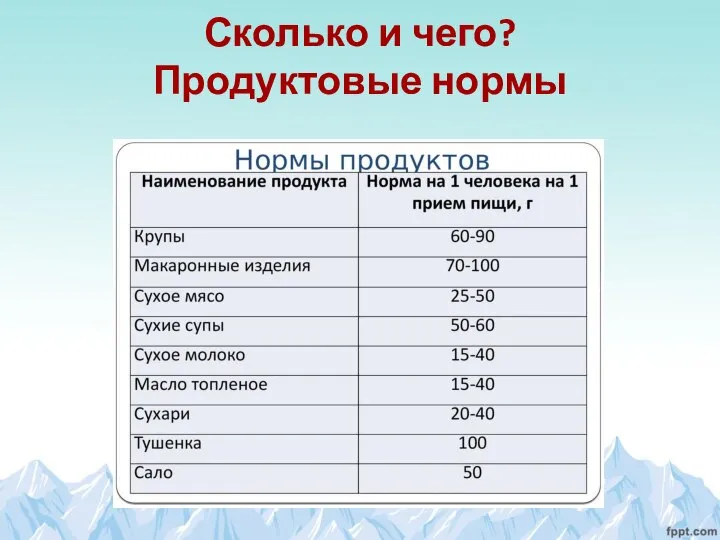 Сколько и чего?
Продуктовые нормы

Нормы продуктов

| Наименование продукта | Норма на 1 человека на 1 прием пищи, г |
|---|---|
| Крупы | 60-90 |
| Макаронные изделия | 70-100 |
| Сухое мясо | 25-50 |
| Сухие супы | 50-60 |
| Сухое молоко | 15-40 |
| Масло топленое | 15-40 |
| Сухари | 20-40 |
| Тушенка | 100 |
| Сало | 50 |

fppt.com